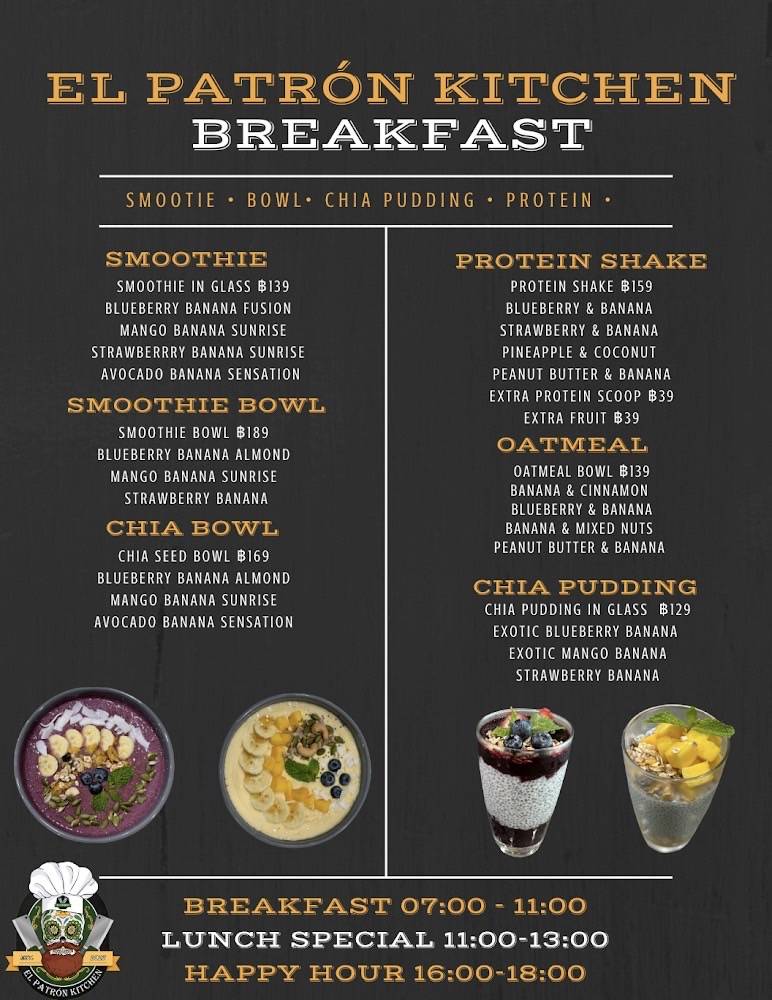 EL PATRÓN KITCHEN
BREAKFAST

SMOOTIE • BOWL• CHIA PUDDING • PROTEIN •

SMOOTHIE
SMOOTHIE IN GLASS ฿139
BLUEBERRY BANANA FUSION
MANGO BANANA SUNRISE
STRAWBERRRY BANANA SUNRISE
AVOCADO BANANA SENSATION

SMOOTHIE BOWL
SMOOTHIE BOWL ฿189
BLUEBERRY BANANA ALMOND
MANGO BANANA SUNRISE
STRAWBERRY BANANA

CHIA BOWL
CHIA SEED BOWL ฿169
BLUEBERRY BANANA ALMOND
MANGO BANANA SUNRISE
AVOCADO BANANA SENSATION

PROTEIN SHAKE
PROTEIN SHAKE ฿159
BLUEBERRY & BANANA
STRAWBERRY & BANANA
PINEAPPLE & COCONUT
PEANUT BUTTER & BANANA
EXTRA PROTEIN SCOOP ฿39
EXTRA FRUIT ฿39

OATMEAL
OATMEAL BOWL ฿139
BANANA & CINNAMON
BLUEBERRY & BANANA
BANANA & MIXED NUTS
PEANUT BUTTER & BANANA

CHIA PUDDING
CHIA PUDDING IN GLASS ฿129
EXOTIC BLUEBERRY BANANA
EXOTIC MANGO BANANA
STRAWBERRY BANANA

EL PATRÓN KITCHEN

BREAKFAST 07:00 - 11:00
LUNCH SPECIAL 11:00-13:00
HAPPY HOUR 16:00-18:00